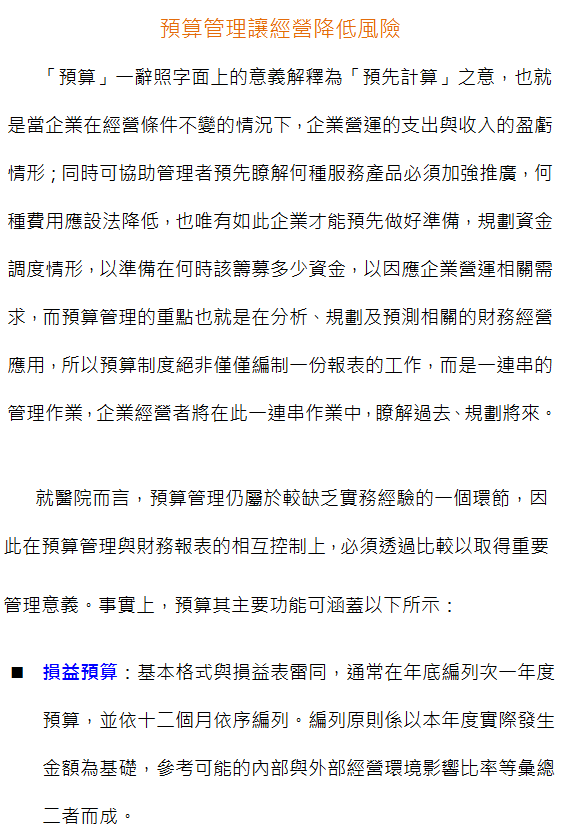 預算管理讓經營降低風險

「預算」一辭照字面上的意義解釋為「預先計算」之意，也就是當企業在經營條件不變的情況下，企業營運的支出與收入的盈虧情形；同時可協助管理者預先瞭解何種服務產品必須加強推廣，何種費用應設法降低，也唯有如此企業才能預先做好準備，規劃資金調度情形，以準備在何時該籌募多少資金，以因應企業營運相關需求，而預算管理的重點也就是在分析、規劃及預測相關的財務經營應用，所以預算制度絕非僅僅編制一份報表的工作，而是一連串的管理作業，企業經營者將在此一連串作業中，瞭解過去、規劃將來。

就醫院而言，預算管理仍屬於較缺乏實務經驗的一個環節，因此在預算管理與財務報表的相互控制上，必須透過比較以取得重要管理意義。事實上，預算其主要功能可涵蓋以下所示：

■ 損益預算：基本格式與損益表雷同，通常在年底編列次一年度預算，並依十二個月依序編列。編列原則係以本年度實際發生金額為基礎，參考可能的內部與外部經營環境影響比率等彙總二者而成。